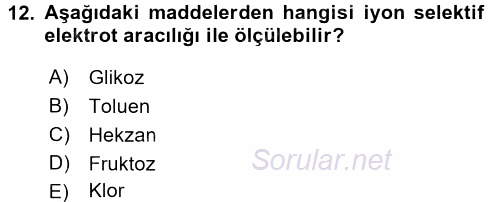 12. Aşağıdaki maddelerden hangisi iyon selektif elektrot aracılığı ile ölçülebilir?

A) Glikoz
B) Toluen
C) Hekzan
D) Fruktoz
E) Klor

Sorular.net